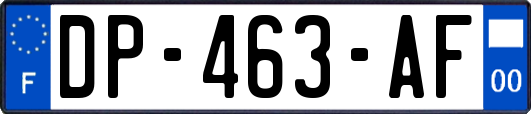 F
DP-463-AF
00